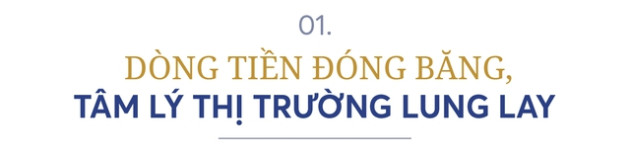 01.

DÒNG TIỀN ĐÓNG BĂNG,
TÂM LÝ THỊ TRƯỜNG LUNG LAY